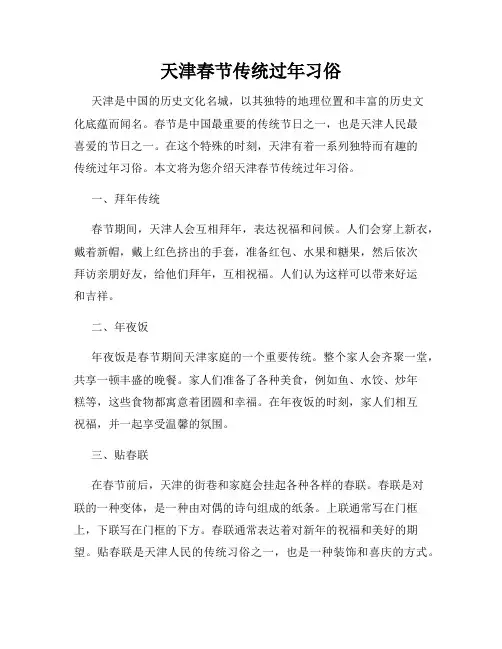 天津春节传统过年习俗

天津是中国的历史文化名城，以其独特的地理位置和丰富的历史文化底蕴而闻名。春节是中国最重要的传统节日之一，也是天津人民最喜爱的节日之一。在这个特殊的时刻，天津有着一系列独特而有趣的传统过年习俗。本文将为您介绍天津春节传统过年习俗。

一、拜年传统

春节期间，天津人会互相拜年，表达祝福和问候。人们会穿上新衣，戴着新帽，戴上红色挤出的手套，准备红包、水果和糖果，然后依次拜访亲朋好友，给他们拜年，互相祝福。人们认为这样可以带来好运和吉祥。

二、年夜饭

年夜饭是春节期间天津家庭的一个重要传统。整个家人会齐聚一堂，共享一顿丰盛的晚餐。家人们准备了各种美食，例如鱼、水饺、炒年糕等，这些食物都寓意着团圆和幸福。在年夜饭的时刻，家人们相互祝福，并一起享受温馨的氛围。

三、贴春联

在春节前后，天津的街巷和家庭会挂起各种各样的春联。春联是对联的一种变体，是一种由对偶的诗句组成的纸条。上联通常写在门框上，下联写在门框的下方。春联通常表达着对新年的祝福和美好的期望。贴春联是天津人民的传统习俗之一，也是一种装饰和喜庆的方式。